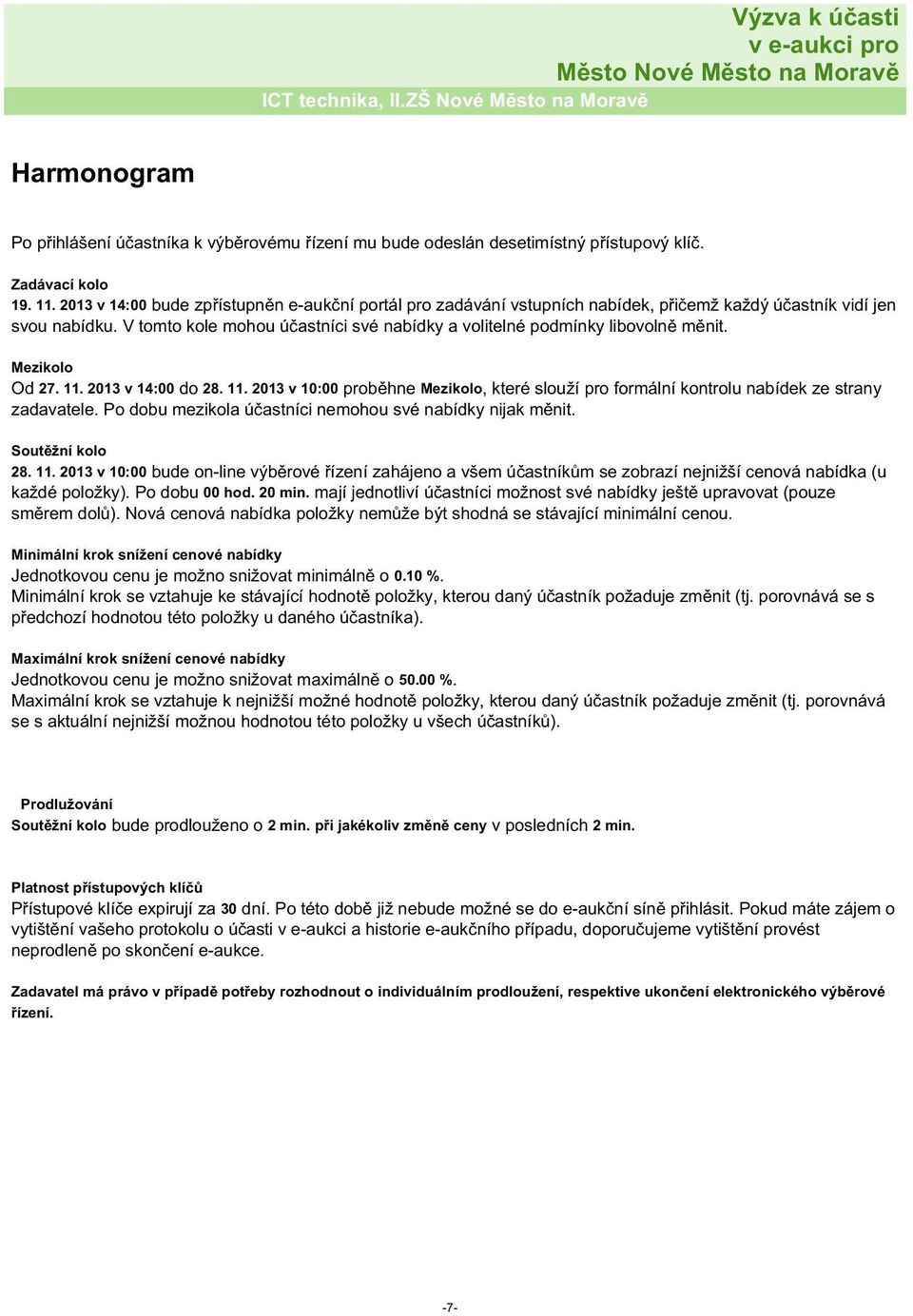 Výzva k účasti v e-aukci pro Město Nové Město na Moravě

ICT technika, II.ZŠ Nové Město na Moravě

Harmonogram

Po přihlášení účastníka k výběrovému řízení mu bude odeslán desetimístný přístupový klíč.

Zadávací kolo
19. 11. 2013 v 14:00 bude zpřístupněn e-aukční portál pro zadávání vstupních nabídek, přičemž každý účastník vidí jen svou nabídku. V tomto kole mohou účastníci své nabídky a volitelné podmínky libovolně měnit.

Mezikolo
Od 27. 11. 2013 v 14:00 do 28. 11. 2013 v 10:00 proběhne Mezikolo, které slouží pro formální kontrolu nabídek ze strany zadavatele. Po dobu mezikola účastníci nemohou své nabídky nijak měnit.

Soutěžní kolo
28. 11. 2013 v 10:00 bude on-line výběrové řízení zahájeno a všem účastníkům se zobrazí nejnižší cenová nabídka (u každé položky). Po dobu 00 hod. 20 min. mají jednotliví účastníci možnost své nabídky ještě upravovat (pouze směrem dolů). Nová cenová nabídka položky nemůže být shodná se stávající minimální cenou.

Minimální krok snížení cenové nabídky
Jednotkovou cenu je možno snižovat minimálně o 0.10 %.
Minimální krok se vztahuje ke stávající hodnotě položky, kterou daný účastník požaduje změnit (tj. porovnává se s předchozí hodnotou této položky u daného účastníka).

Maximální krok snížení cenové nabídky
Jednotkovou cenu je možno snižovat maximálně o 50.00 %.
Maximální krok se vztahuje k nejnižší možné hodnotě položky, kterou daný účastník požaduje změnit (tj. porovnává se s aktuální nejnižší možnou hodnotou této položky u všech účastníků).

Prodlužování
Soutěžní kolo bude prodlouženo o 2 min. při jakékoliv změně ceny v posledních 2 min.

Platnost přístupových klíčů
Přístupové klíče expirují za 30 dní. Po této době již nebude možné se do e-aukční síně přihlásit. Pokud máte zájem o vytištění vašeho protokolu o účasti v e-aukci a historie e-aukčního případu, doporučujeme vytištění provést neprodleně po skončení e-aukce.

Zadavatel má právo v případě potřeby rozhodnout o individuálním prodloužení, respektive ukončení elektronického výběrové řízení.

-7-